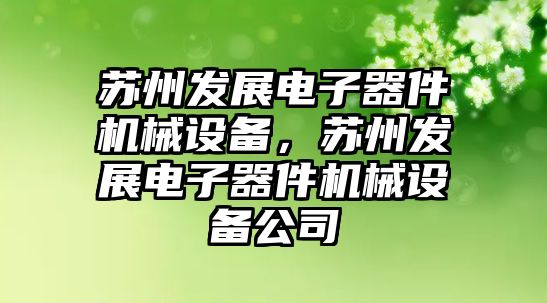 苏州发展电子器件机械设备，苏州发展电子器件机械设备公司